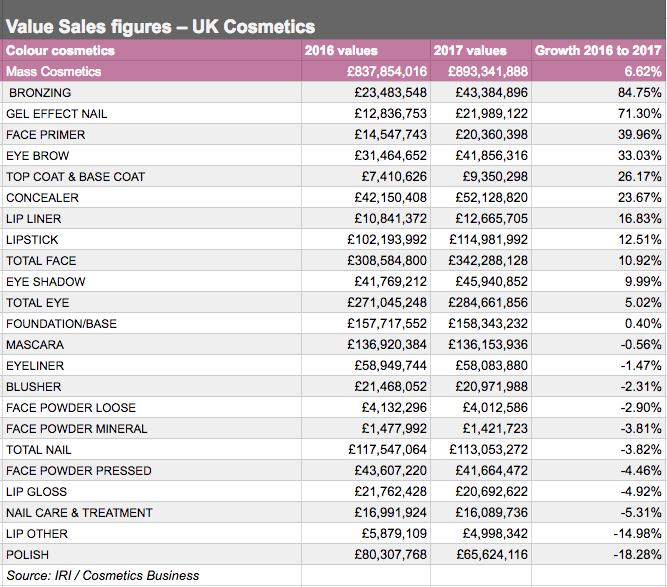 Value Sales figures – UK Cosmetics

| Colour cosmetics | 2016 values | 2017 values | Growth 2016 to 2017 |
|---|---|---|---|
| Mass Cosmetics | £837,854,016 | £893,341,888 | 6.62% |
| BRONZING | £23,483,548 | £43,384,896 | 84.75% |
| GEL EFFECT NAIL | £12,836,753 | £21,989,122 | 71.30% |
| FACE PRIMER | £14,547,743 | £20,360,398 | 39.96% |
| EYE BROW | £31,464,652 | £41,856,316 | 33.03% |
| TOP COAT & BASE COAT | £7,410,626 | £9,350,298 | 26.17% |
| CONCEALER | £42,150,408 | £52,128,820 | 23.67% |
| LIP LINER | £10,841,372 | £12,665,705 | 16.83% |
| LIPSTICK | £102,193,992 | £114,981,992 | 12.51% |
| TOTAL FACE | £308,584,800 | £342,288,128 | 10.92% |
| EYE SHADOW | £41,769,212 | £45,940,852 | 9.99% |
| TOTAL EYE | £271,045,248 | £284,661,856 | 5.02% |
| FOUNDATION/BASE | £157,717,552 | £158,343,232 | 0.40% |
| MASCARA | £136,920,384 | £136,153,936 | -0.56% |
| EYELINER | £58,949,744 | £58,083,880 | -1.47% |
| BLUSHER | £21,468,052 | £20,971,988 | -2.31% |
| FACE POWDER LOOSE | £4,132,296 | £4,012,586 | -2.90% |
| FACE POWDER MINERAL | £1,477,992 | £1,421,723 | -3.81% |
| TOTAL NAIL | £117,547,064 | £113,053,272 | -3.82% |
| FACE POWDER PRESSED | £43,607,220 | £41,664,472 | -4.46% |
| LIP GLOSS | £21,762,428 | £20,692,622 | -4.92% |
| NAIL CARE & TREATMENT | £16,991,924 | £16,089,736 | -5.31% |
| LIP OTHER | £5,879,109 | £4,998,342 | -14.98% |
| POLISH | £80,307,768 | £65,624,116 | -18.28% |
| Source: IRI / Cosmetics Business | | | |